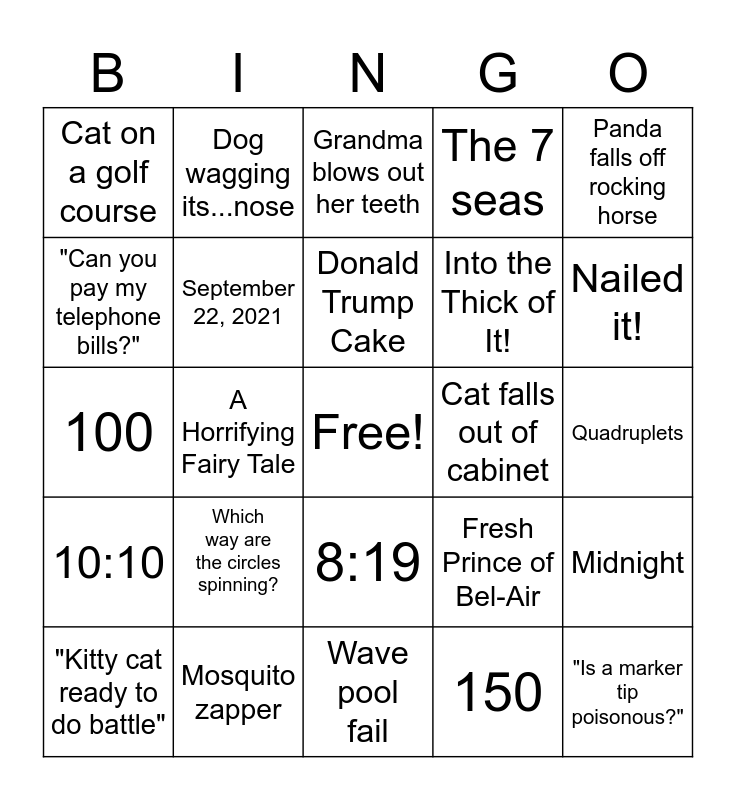 | B | I | N | G | O |
|---|---|---|---|---|
| Cat on a golf course | Dog wagging its...nose | Grandma blows out her teeth | The 7 seas | Panda falls off rocking horse |
| "Can you pay my telephone bills?" | September 22, 2021 | Donald Trump Cake | Into the Thick of It! | Nailed it! |
| 100 | A Horrifying Fairy Tale | Free! | Cat falls out of cabinet | Quadruplets |
| 10:10 | Which way are the circles spinning? | 8:19 | Fresh Prince of Bel-Air | Midnight |
| "Kitty cat ready to do battle" | Mosquito zapper | Wave pool fail | 150 | "Is a marker tip poisonous?" |